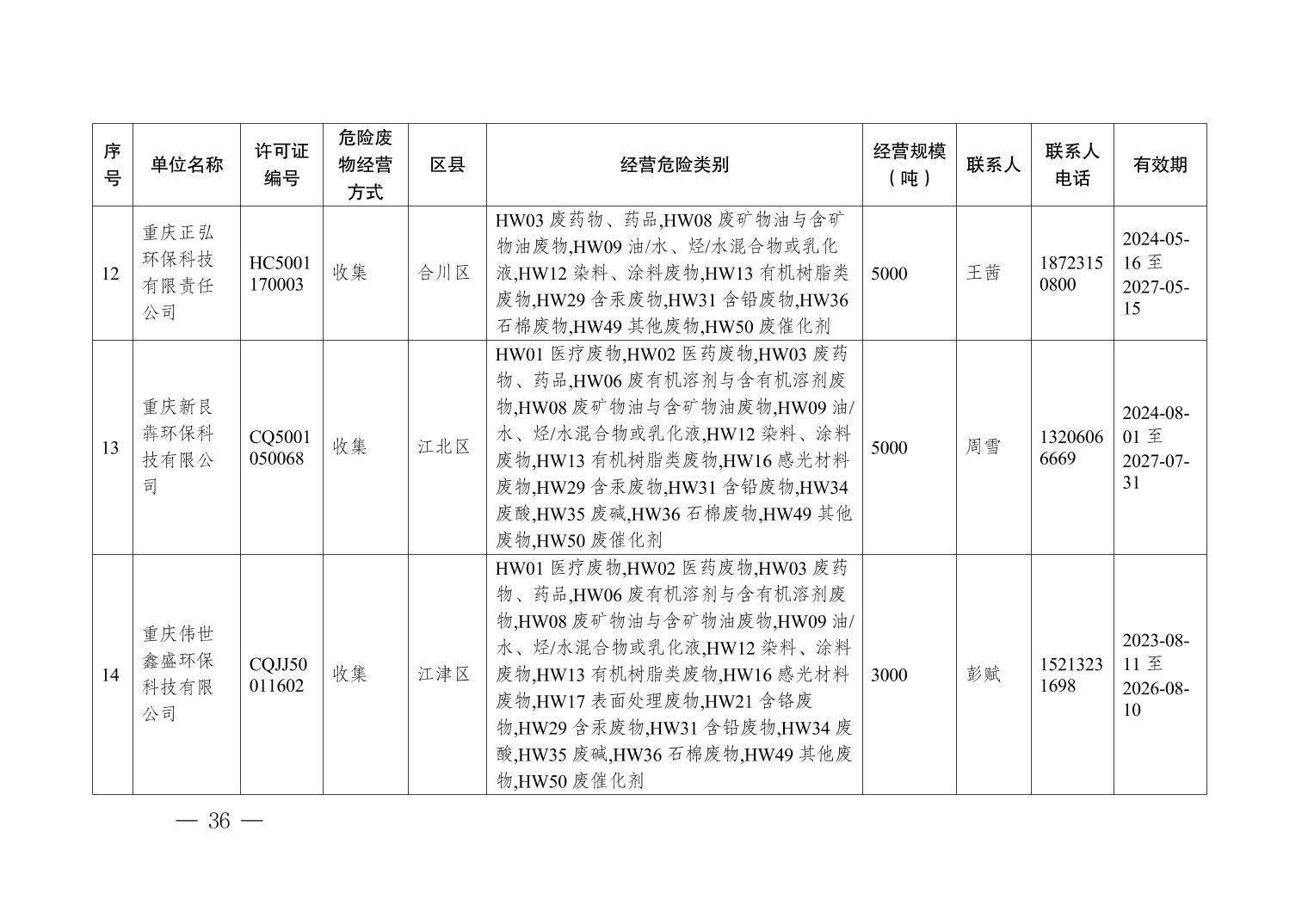 | 序号 | 单位名称 | 许可证编号 | 危险废物经营方式 | 区县 | 经营危险类别 | 经营规模（吨） | 联系人 | 联系人电话 | 有效期 |
|---|---|---|---|---|---|---|---|---|---|
| 12 | 重庆正弘环保科技有限责任公司 | HC5001170003 | 收集 | 合川区 | HW03 废药物、药品,HW08 废矿物油与含矿物油废物,HW09 油/水、烃/水混合物或乳化液,HW12 染料、涂料废物,HW13 有机树脂类废物,HW29 含汞废物,HW31 含铅废物,HW36 石棉废物,HW49 其他废物,HW50 废催化剂 | 5000 | 王茜 | 18723150800 | 2024-05-16 至 2027-05-15 |
| 13 | 重庆新艮犇环保科技有限公司 | CQ5001050068 | 收集 | 江北区 | HW01 医疗废物,HW02 医药废物,HW03 废药物、药品,HW06 废有机溶剂与含有机溶剂废物,HW08 废矿物油与含矿物油废物,HW09 油/水、烃/水混合物或乳化液,HW12 染料、涂料废物,HW13 有机树脂类废物,HW16 感光材料废物,HW29 含汞废物,HW31 含铅废物,HW34 废酸,HW35 废碱,HW36 石棉废物,HW49 其他废物,HW50 废催化剂 | 5000 | 周雪 | 13206066669 | 2024-08-01 至 2027-07-31 |
| 14 | 重庆伟世鑫盛环保科技有限公司 | CQJJ50011602 | 收集 | 江津区 | HW01 医疗废物,HW02 医药废物,HW03 废药物、药品,HW06 废有机溶剂与含有机溶剂废物,HW08 废矿物油与含矿物油废物,HW09 油/水、烃/水混合物或乳化液,HW12 染料、涂料废物,HW13 有机树脂类废物,HW16 感光材料废物,HW17 表面处理废物,HW21 含铬废物,HW29 含汞废物,HW31 含铅废物,HW34 废酸,HW35 废碱,HW36 石棉废物,HW49 其他废物,HW50 废催化剂 | 3000 | 彭赋 | 15213231698 | 2023-08-11 至 2026-08-10 |

— 36 —